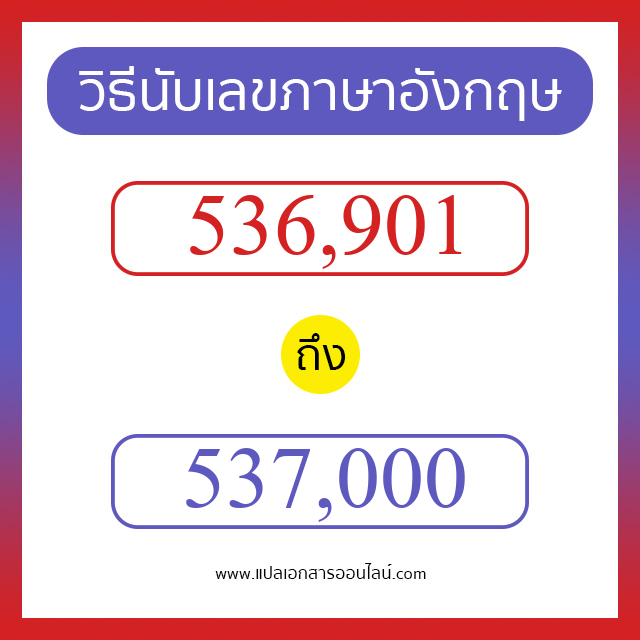 วิธีนับเลขภาษาอังกฤษ

536,901

ถึง

537,000

www.แปลเอกสารออนไลน์.com